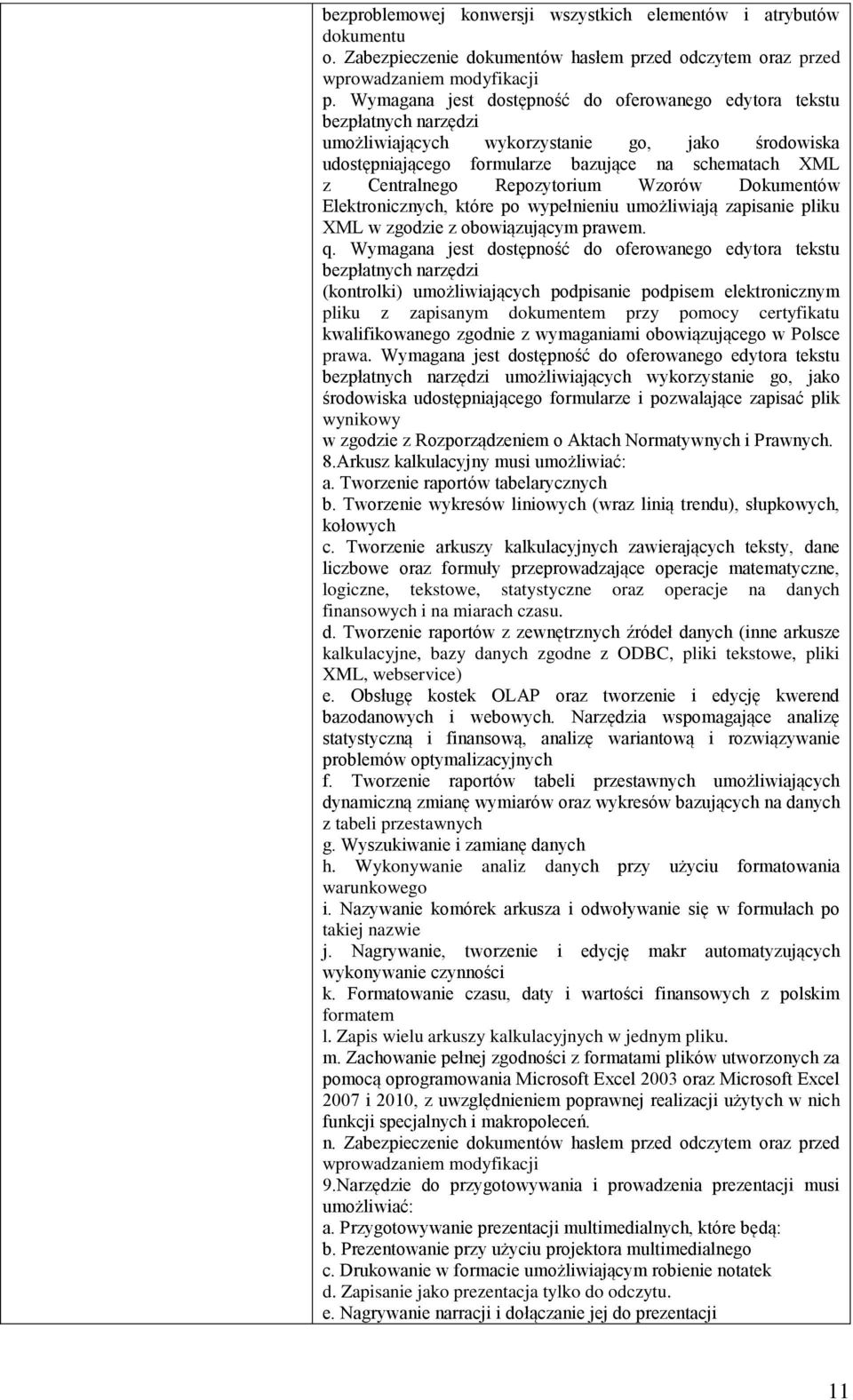 bezproblemowej konwersji wszystkich elementów i atrybutów dokumentu
o. Zabezpieczenie dokumentów hasłem przed odczytem oraz przed wprowadzaniem modyfikacji
p. Wymagana jest dostępność do oferowanego edytora tekstu bezpłatnych narzędzi
umożliwiających wykorzystanie go, jako środowiska udostępniającego formularze bazujące na schematach XML z Centralnego Repozytorium Wzorów Dokumentów Elektronicznych, które po wypełnieniu umożliwiają zapisanie pliku XML w zgodzie z obowiązującym prawem.
q. Wymagana jest dostępność do oferowanego edytora tekstu bezpłatnych narzędzi
(kontrolki) umożliwiających podpisanie podpisem elektronicznym pliku z zapisanym dokumentem przy pomocy certyfikatu kwalifikowanego zgodnie z wymaganiami obowiązującego w Polsce prawa. Wymagana jest dostępność do oferowanego edytora tekstu bezpłatnych narzędzi umożliwiających wykorzystanie go, jako środowiska udostępniającego formularze i pozwalające zapisać plik wynikowy
w zgodzie z Rozporządzeniem o Aktach Normatywnych i Prawnych.
8.Arkusz kalkulacyjny musi umożliwiać:
a. Tworzenie raportów tabelarycznych
b. Tworzenie wykresów liniowych (wraz linią trendu), słupkowych, kołowych
c. Tworzenie arkuszy kalkulacyjnych zawierających teksty, dane liczbowe oraz formuły przeprowadzające operacje matematyczne, logiczne, tekstowe, statystyczne oraz operacje na danych finansowych i na miarach czasu.
d. Tworzenie raportów z zewnętrznych źródeł danych (inne arkusze kalkulacyjne, bazy danych zgodne z ODBC, pliki tekstowe, pliki XML, webservice)
e. Obsługę kostek OLAP oraz tworzenie i edycję kwerend bazodanowych i webowych. Narzędzia wspomagające analizę statystyczną i finansową, analizę wariantową i rozwiązywanie problemów optymalizacyjnych
f. Tworzenie raportów tabeli przestawnych umożliwiających dynamiczną zmianę wymiarów oraz wykresów bazujących na danych z tabeli przestawnych
g. Wyszukiwanie i zamianę danych
h. Wykonywanie analiz danych przy użyciu formatowania warunkowego
i. Nazywanie komórek arkusza i odwoływanie się w formułach po takiej nazwie
j. Nagrywanie, tworzenie i edycję makr automatyzujących wykonywanie czynności
k. Formatowanie czasu, daty i wartości finansowych z polskim formatem
l. Zapis wielu arkuszy kalkulacyjnych w jednym pliku.
m. Zachowanie pełnej zgodności z formatami plików utworzonych za pomocą oprogramowania Microsoft Excel 2003 oraz Microsoft Excel 2007 i 2010, z uwzględnieniem poprawnej realizacji użytych w nich funkcji specjalnych i makropoleceń.
n. Zabezpieczenie dokumentów hasłem przed odczytem oraz przed wprowadzaniem modyfikacji
9.Narzędzie do przygotowywania i prowadzenia prezentacji musi umożliwiać:
a. Przygotowywanie prezentacji multimedialnych, które będą:
b. Prezentowanie przy użyciu projektora multimedialnego
c. Drukowanie w formacie umożliwiającym robienie notatek
d. Zapisanie jako prezentacja tylko do odczytu.
e. Nagrywanie narracji i dołączanie jej do prezentacji

11